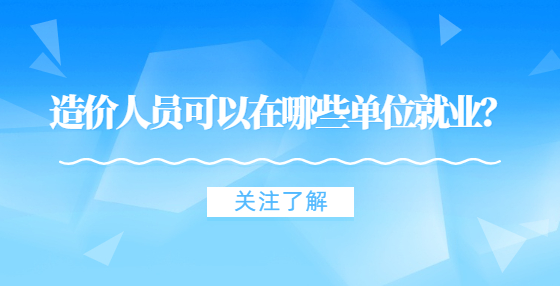 造价人员可以在哪些单位就业?

关注了解